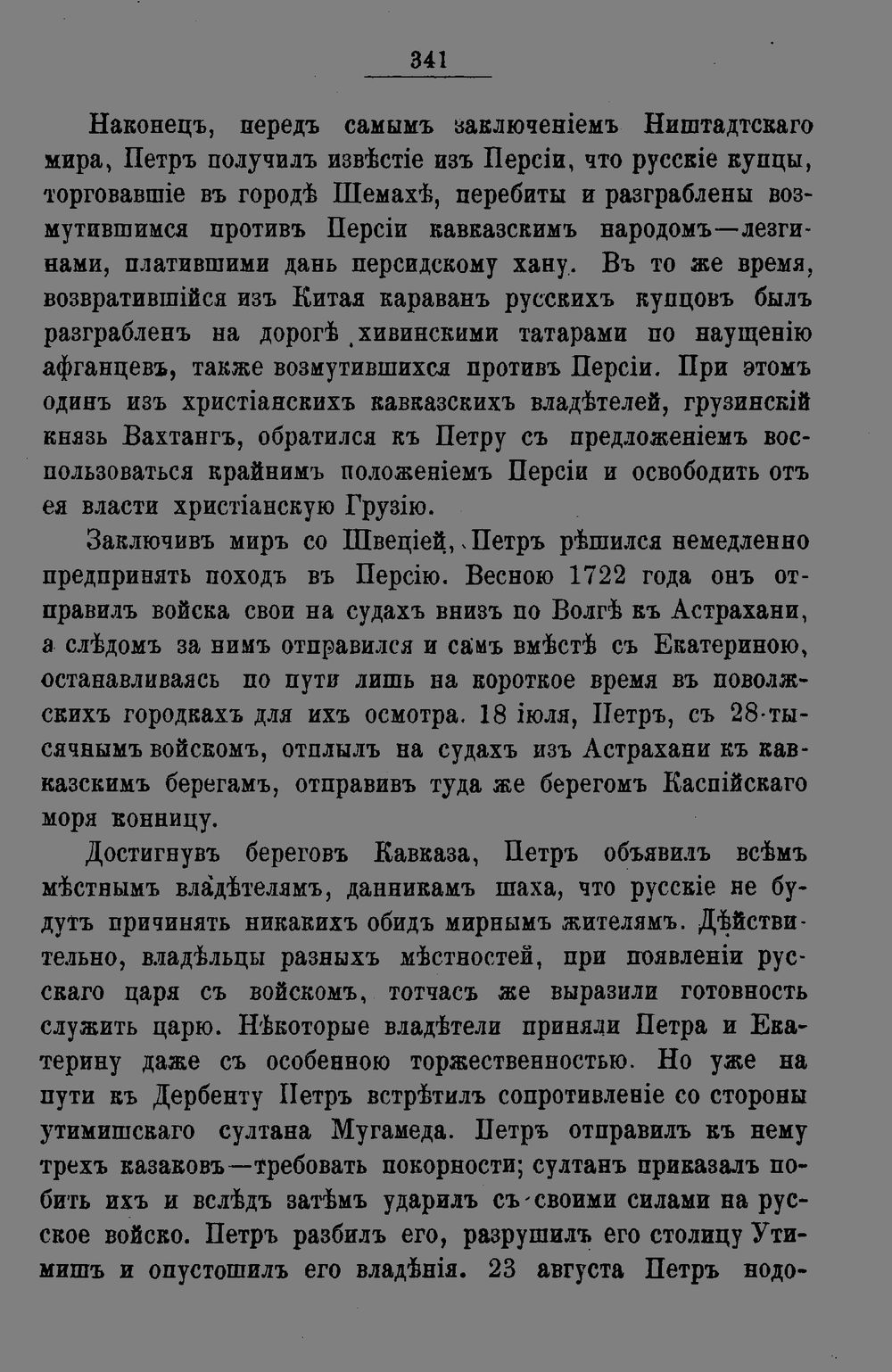 341

Наконецъ, передъ самымъ заключеніемъ Ништадтскаго мира, Петръ получилъ извѣстіе изъ Персіи, что русскіе купцы, торговавшіе въ городѣ Шемахѣ, перебиты и разграблены возмутившимся противъ Персіи кавказскимъ народомъ—лезгинами, платившими дань персидскому хану. Въ то же время, возвратившійся изъ Китая караванъ русскихъ купцовъ былъ разграбленъ на дорогѣ хивинскими татарами по наущенію афганцевъ, также возмутившихся противъ Персіи. При этомъ одинъ изъ христіанскихъ кавказскихъ владѣтелей, грузинскій князь Вахтангъ, обратился къ Петру съ предложеніемъ воспользоваться крайнимъ положеніемъ Персіи и освободить отъ ея власти христіанскую Грузію.

Заключивъ миръ со Швеціей, Петръ рѣшился немедленно предпринять походъ въ Персію. Весною 1722 года онъ отправилъ войска свои на судахъ внизъ по Волгѣ къ Астрахани, а слѣдомъ за нимъ отправился и самъ вмѣстѣ съ Екатериною, останавливаясь по пути лишь на короткое время въ поволжскихъ городкахъ для ихъ осмотра. 18 іюля, Петръ, съ 28-тысячнымъ войскомъ, отплылъ на судахъ изъ Астрахани къ кавказскимъ берегамъ, отправивъ туда же берегомъ Каспійскаго моря конницу.

Достигнувъ береговъ Кавказа, Петръ объявилъ всѣмъ мѣстнымъ владѣтелямъ, данникамъ шаха, что русскіе не будутъ причинять никакихъ обидъ мирнымъ жителямъ. Дѣйствительно, владѣльцы разныхъ мѣстностей, при появленіи русскаго царя съ войскомъ, тотчасъ же выразили готовность служить царю. Нѣкоторые владѣтели приняли Петра и Екатерину даже съ особенною торжественностью. Но уже на пути къ Дербенту Петръ встрѣтилъ сопротивленіе со стороны утимишскаго султана Мугамеда. Петръ отправилъ къ нему трехъ казаковъ—требовать покорности; султанъ приказалъ побить ихъ и вслѣдъ затѣмъ ударилъ съ своими силами на русское войско. Петръ разбилъ его, разрушилъ его столицу Утимишъ и опустошилъ его владѣнія. 23 августа Петръ подо-